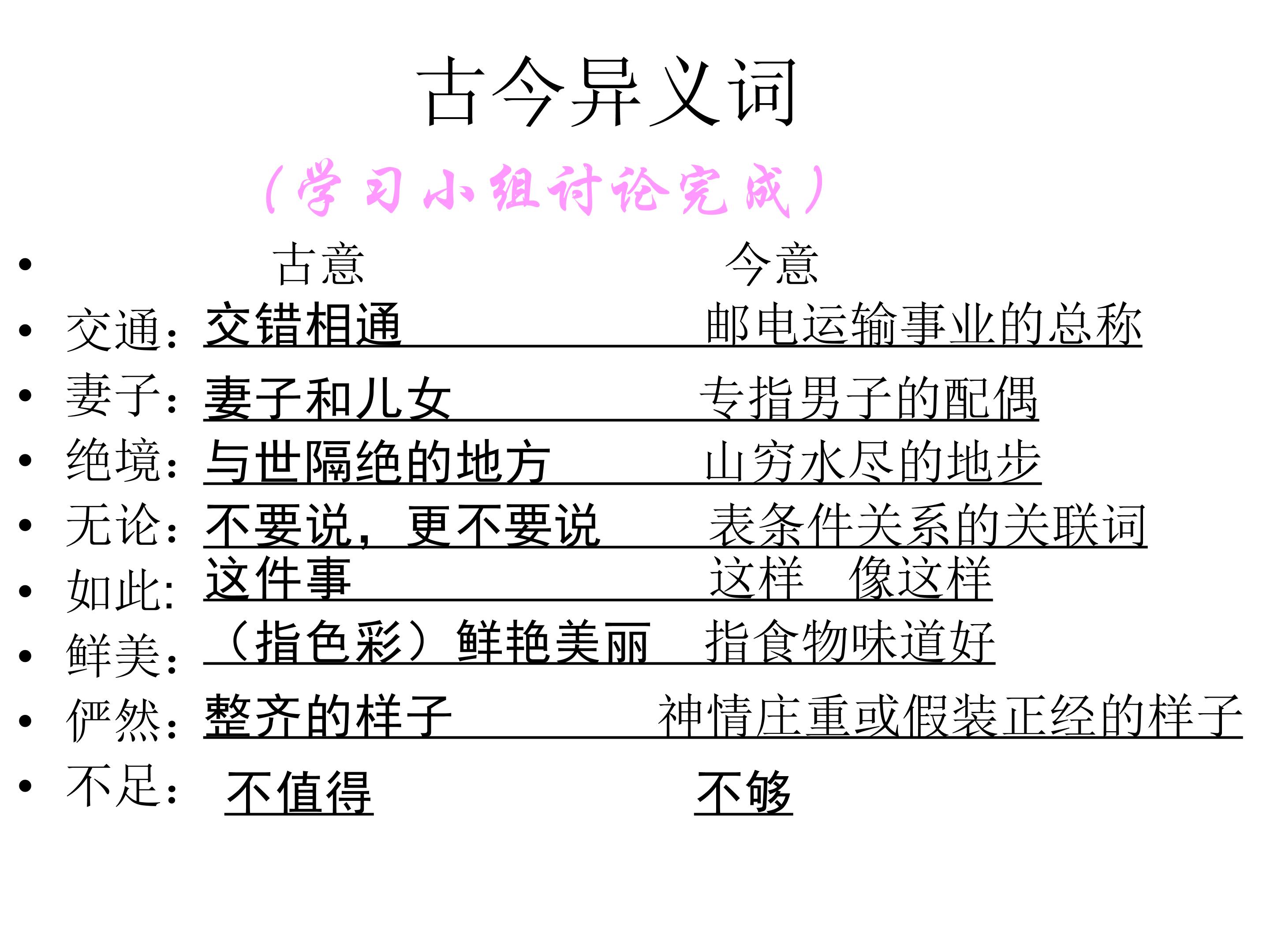 古今异义词

（学习小组讨论完成）

• 古意 今意
• 交通：交错相通 邮电运输事业的总称
• 妻子：妻子和儿女 专指男子的配偶
• 绝境：与世隔绝的地方 山穷水尽的地步
• 无论：不要说，更不要说 表条件关系的关联词
• 如此：这件事 这样 像这样
• 鲜美：（指色彩）鲜艳美丽 指食物味道好
• 俨然：整齐的样子 神情庄重或假装正经的样子
• 不足：不值得 不够